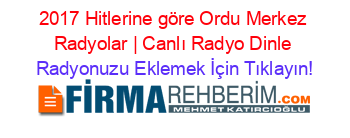 2017 Hitlerine göre Ordu Merkez Radyolar | Canlı Radyo Dinle
Radyonuzu Eklemek İçin Tıklayın!
FİRMAREHBERİM.COM
MEHMET KATIRCIOĞLU